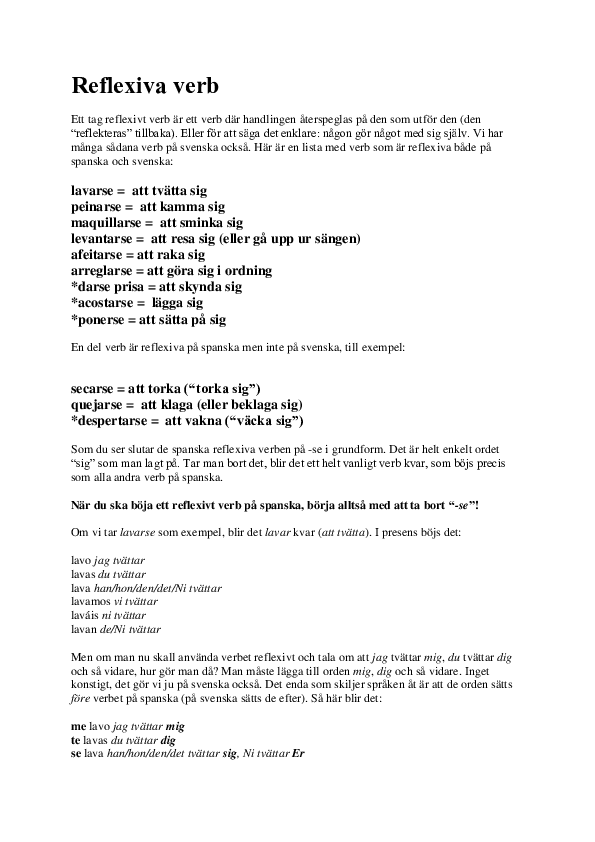 Reflexiva verb

Ett tag reflexivt verb är ett verb där handlingen återspeglas på den som utför den (den "reflekteras" tillbaka). Eller för att säga det enklare: någon gör något med sig själv. Vi har många sådana verb på svenska också. Här är en lista med verb som är reflexiva både på spanska och svenska:

lavarse = att tvätta sig
peinarse = att kamma sig
maquillarse = att sminka sig
levantarse = att resa sig (eller gå upp ur sängen)
afeitarse = att raka sig
arreglarse = att göra sig i ordning
*darse prisa = att skynda sig
*acostarse = lägga sig
*ponerse = att sätta på sig

En del verb är reflexiva på spanska men inte på svenska, till exempel:

secarse = att torka ("torka sig")
quejarse = att klaga (eller beklaga sig)
*despertarse = att vakna ("väcka sig")

Som du ser slutar de spanska reflexiva verben på -se i grundform. Det är helt enkelt ordet "sig" som man lagt på. Tar man bort det, blir det ett helt vanligt verb kvar, som böjs precis som alla andra verb på spanska.

När du ska böja ett reflexivt verb på spanska, börja alltså med att ta bort "-se"!

Om vi tar lavarse som exempel, blir det lavar kvar (att tvätta). I presens böjs det:

lavo jag tvättar
lavas du tvättar
lava han/hon/den/det/Ni tvättar
lavamos vi tvättar
laváis ni tvättar
lavan de/Ni tvättar

Men om man nu skall använda verbet reflexivt och tala om att jag tvättar mig, du tvättar dig och så vidare, hur gör man då? Man måste lägga till orden mig, dig och så vidare. Inget konstigt, det gör vi ju på svenska också. Det enda som skiljer språken åt är att de orden sätts före verbet på spanska (på svenska sätts de efter). Så här blir det:

me lavo jag tvättar mig
te lavas du tvättar dig
se lava han/hon/den/det tvättar sig, Ni tvättar Er